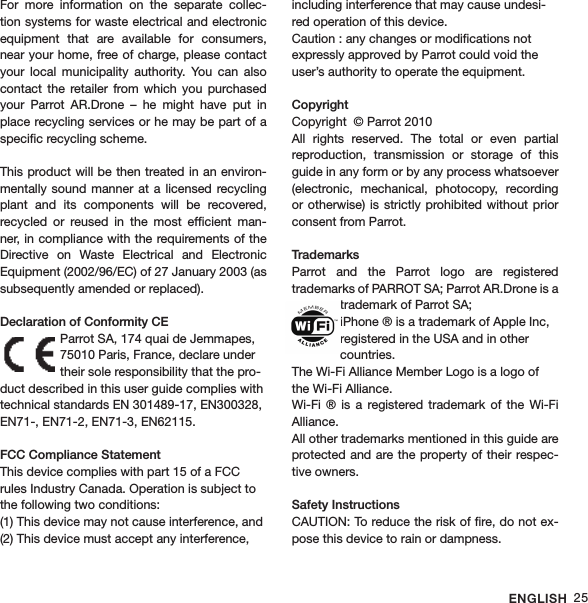 For more information on the separate collection systems for waste electrical and electronic equipment that are available for consumers, near your home, free of charge, please contact your local municipality authority. You can also contact the retailer from which you purchased your Parrot AR.Drone – he might have put in place recycling services or he may be part of a specific recycling scheme.

This product will be then treated in an environmentally sound manner at a licensed recycling plant and its components will be recovered, recycled or reused in the most efficient manner, in compliance with the requirements of the Directive on Waste Electrical and Electronic Equipment (2002/96/EC) of 27 January 2003 (as subsequently amended or replaced).

Declaration of Conformity CE

CE Parrot SA, 174 quai de Jemmapes, 75010 Paris, France, declare under their sole responsibility that the product described in this user guide complies with technical standards EN 301489-17, EN300328, EN71-, EN71-2, EN71-3, EN62115.

FCC Compliance Statement
This device complies with part 15 of a FCC rules Industry Canada. Operation is subject to the following two conditions:
(1) This device may not cause interference, and
(2) This device must accept any interference, including interference that may cause undesired operation of this device.
Caution : any changes or modifications not expressly approved by Parrot could void the user's authority to operate the equipment.

Copyright
Copyright © Parrot 2010
All rights reserved. The total or even partial reproduction, transmission or storage of this guide in any form or by any process whatsoever (electronic, mechanical, photocopy, recording or otherwise) is strictly prohibited without prior consent from Parrot.

Trademarks
Parrot and the Parrot logo are registered trademarks of PARROT SA; Parrot AR.Drone is a trademark of Parrot SA;

MEMBER Wi Fi ALLIANCE

iPhone ® is a trademark of Apple Inc, registered in the USA and in other countries.
The Wi-Fi Alliance Member Logo is a logo of the Wi-Fi Alliance.
Wi-Fi ® is a registered trademark of the Wi-Fi Alliance.
All other trademarks mentioned in this guide are protected and are the property of their respective owners.

Safety Instructions
CAUTION: To reduce the risk of fire, do not expose this device to rain or dampness.

ENGLISH 25